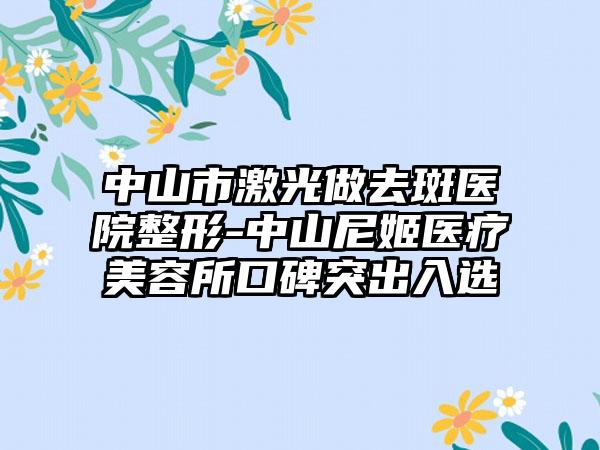 中山市激光做去斑医院整形-中山尼姬医疗美容所口碑突出入选